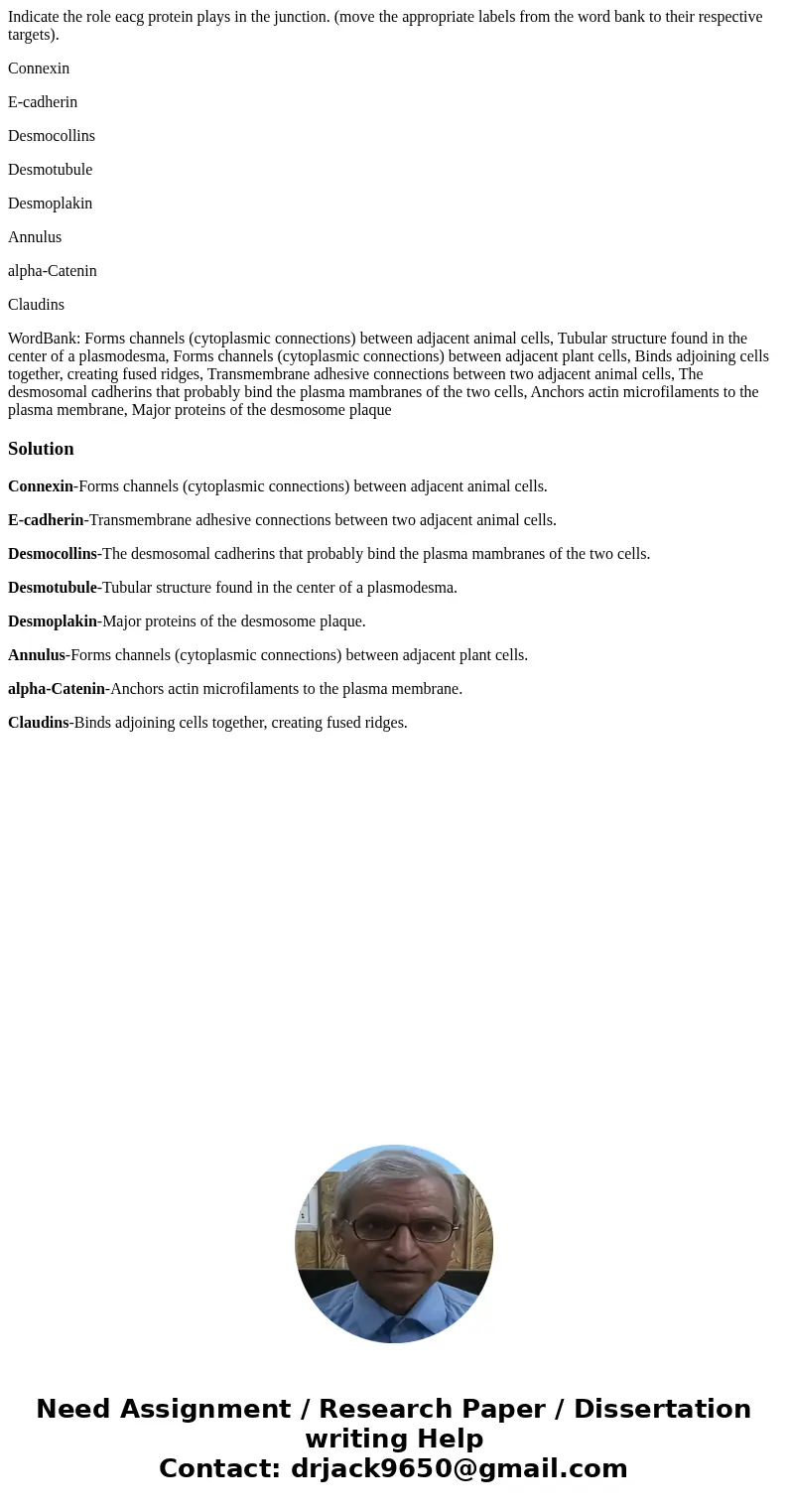 Indicate the role eacg protein plays in the junction. (move the appropriate labels from the word bank to their respective targets).

Connexin

E-cadherin

Desmocollins

Desmotubule

Desmoplakin

Annulus

alpha-Catenin

Claudins

WordBank: Forms channels (cytoplasmic connections) between adjacent animal cells, Tubular structure found in the center of a plasmodesma, Forms channels (cytoplasmic connections) between adjacent plant cells, Binds adjoining cells together, creating fused ridges, Transmembrane adhesive connections between two adjacent animal cells, The desmosomal cadherins that probably bind the plasma mambranes of the two cells, Anchors actin microfilaments to the plasma membrane, Major proteins of the desmosome plaque

Solution

Connexin-Forms channels (cytoplasmic connections) between adjacent animal cells.

E-cadherin-Transmembrane adhesive connections between two adjacent animal cells.

Desmocollins-The desmosomal cadherins that probably bind the plasma mambranes of the two cells.

Desmotubule-Tubular structure found in the center of a plasmodesma.

Desmoplakin-Major proteins of the desmosome plaque.

Annulus-Forms channels (cytoplasmic connections) between adjacent plant cells.

alpha-Catenin-Anchors actin microfilaments to the plasma membrane.

Claudins-Binds adjoining cells together, creating fused ridges.

Need Assignment / Research Paper / Dissertation writing Help
Contact: drjack9650@gmail.com